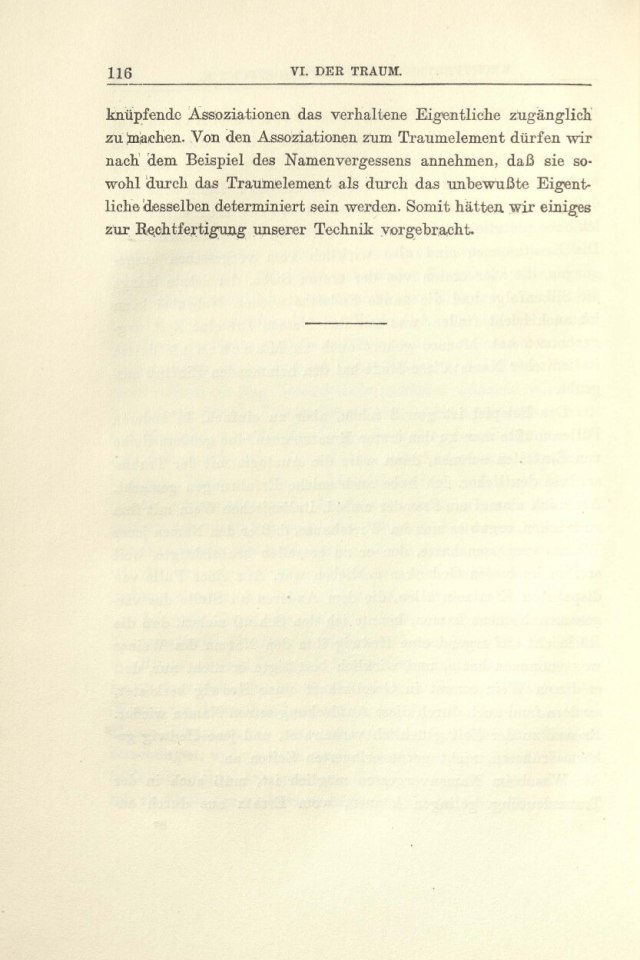 116 VI. DER TRAUM.

knüpfende Assoziationen das verhaltene Eigentliche zugänglich zu machen. Von den Assoziationen zum Traumelement dürfen wir nach dem Beispiel des Namenvergessens annehmen, daß sie sowohl durch das Traumelement als durch das unbewußte Eigentliche desselben determiniert sein werden. Somit hätten wir einiges zur Rechtfertigung unserer Technik vorgebracht.